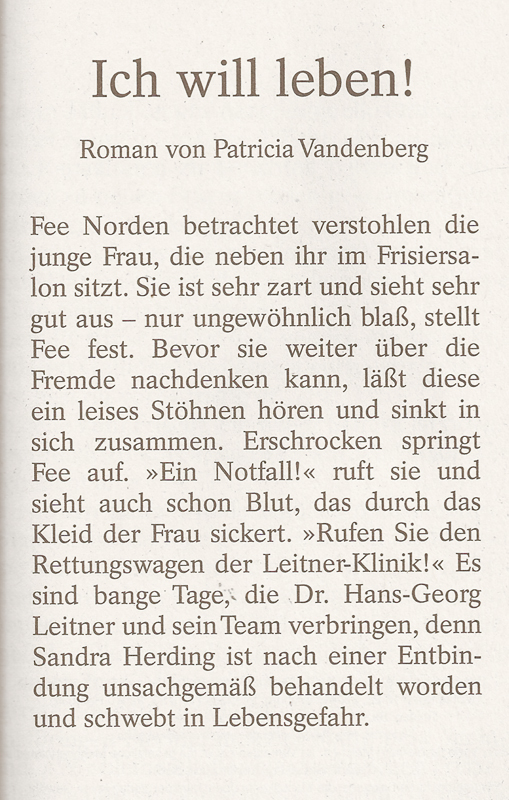 Ich will leben!

Roman von Patricia Vandenberg

Fee Norden betrachtet verstohlen die junge Frau, die neben ihr im Frisiersalon sitzt. Sie ist sehr zart und sieht sehr gut aus – nur ungewöhnlich blaß, stellt Fee fest. Bevor sie weiter über die Fremde nachdenken kann, läßt diese ein leises Stöhnen hören und sinkt in sich zusammen. Erschrocken springt Fee auf. »Ein Notfall!« ruft sie und sieht auch schon Blut, das durch das Kleid der Frau sickert. »Rufen Sie den Rettungswagen der Leitner-Klinik!« Es sind bange Tage, die Dr. Hans-Georg Leitner und sein Team verbringen, denn Sandra Herding ist nach einer Entbindung unsachgemäß behandelt worden und schwebt in Lebensgefahr.